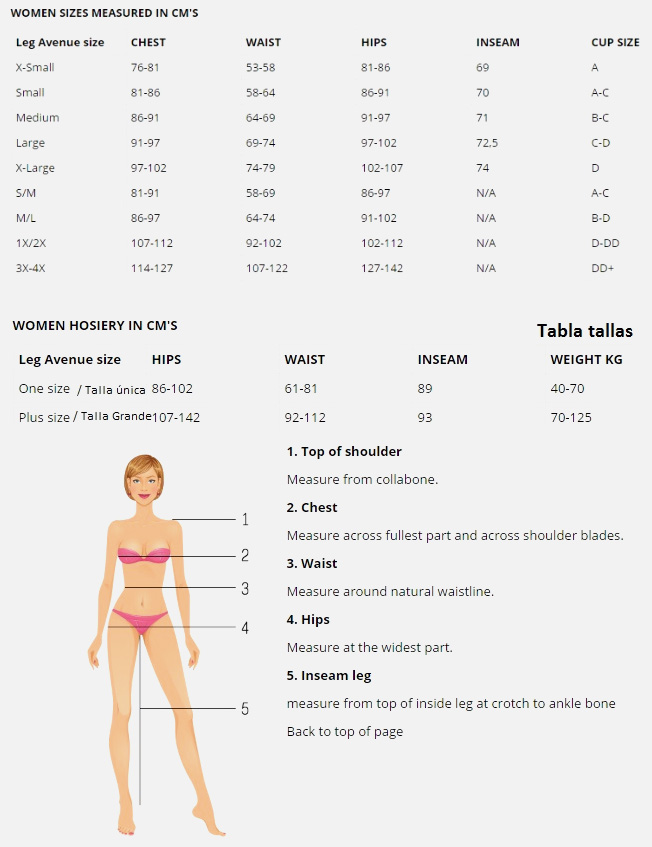 WOMEN SIZES MEASURED IN CM'S

| Leg Avenue size | CHEST | WAIST | HIPS | INSEAM | CUP SIZE |
|---|---|---|---|---|---|
| X-Small | 76-81 | 53-58 | 81-86 | 69 | A |
| Small | 81-86 | 58-64 | 86-91 | 70 | A-C |
| Medium | 86-91 | 64-69 | 91-97 | 71 | B-C |
| Large | 91-97 | 69-74 | 97-102 | 72,5 | C-D |
| X-Large | 97-102 | 74-79 | 102-107 | 74 | D |
| S/M | 81-91 | 58-69 | 86-97 | N/A | A-C |
| M/L | 86-97 | 64-74 | 91-102 | N/A | B-D |
| 1X/2X | 107-112 | 92-102 | 102-112 | N/A | D-DD |
| 3X-4X | 114-127 | 107-122 | 127-142 | N/A | DD+ |

WOMEN HOSIERY IN CM'S

Tabla tallas

| Leg Avenue size | HIPS | WAIST | INSEAM | WEIGHT KG |
|---|---|---|---|---|
| One size / Talla única | 86-102 | 61-81 | 89 | 40-70 |
| Plus size / Talla Grande | 107-142 | 92-112 | 93 | 70-125 |

1
2
3
4
5

1. Top of shoulder

Measure from collabone.

2. Chest

Measure across fullest part and across shoulder blades.

3. Waist

Measure around natural waistline.

4. Hips

Measure at the widest part.

5. Inseam leg

measure from top of inside leg at crotch to ankle bone

Back to top of page